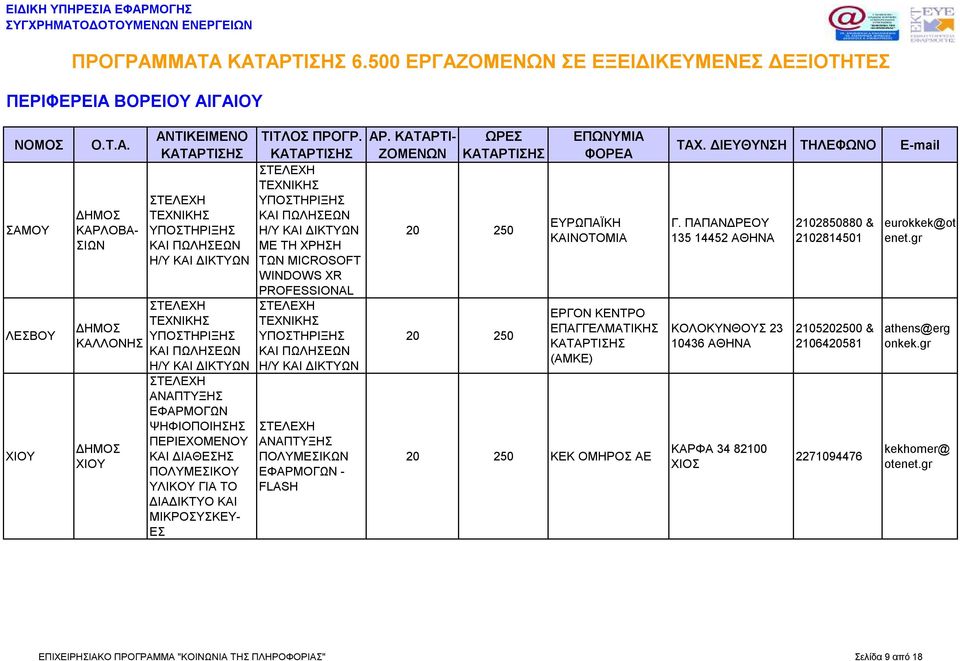 ΕΙΔΙΚΗ ΥΠΗΡΕΣΙΑ ΕΦΑΡΜΟΓΗΣ
ΣΥΓΧΡΗΜΑΤΟΔΟΤΟΥΜΕΝΩΝ ΕΝΕΡΓΕΙΩΝ

ΕΚΤ ΕΥΕ

ΠΡΟΓΡΑΜΜΑΤΑ ΚΑΤΑΡΤΙΣΗΣ 6.500 ΕΡΓΑΖΟΜΕΝΩΝ ΣΕ ΕΞΕΙΔΙΚΕΥΜΕΝΕΣ ΔΕΞΙΟΤΗΤΕΣ

ΠΕΡΙΦΕΡΕΙΑ ΒΟΡΕΙΟΥ ΑΙΓΑΙΟΥ

| ΝΟΜΟΣ | Ο.Τ.Α. | ΑΝΤΙΚΕΙΜΕΝΟ ΚΑΤΑΡΤΙΣΗΣ | ΤΙΤΛΟΣ ΠΡΟΓΡ. ΚΑΤΑΡΤΙΣΗΣ | ΑΡ. ΚΑΤΑΡΤΙΖΟΜΕΝΩΝ | ΩΡΕΣ ΚΑΤΑΡΤΙΣΗΣ | ΕΠΩΝΥΜΙΑ ΦΟΡΕΑ | ΤΑΧ. ΔΙΕΥΘΥΝΣΗ | ΤΗΛΕΦΩΝΟ | E-mail |
|---|---|---|---|---|---|---|---|---|---|
| ΣΑΜΟΥ | ΔΗΜΟΣ ΚΑΡΛΟΒΑΣΙΩΝ | ΣΤΕΛΕΧΗ ΤΕΧΝΙΚΗΣ ΥΠΟΣΤΗΡΙΞΗΣ ΚΑΙ ΠΩΛΗΣΕΩΝ Η/Υ ΚΑΙ ΔΙΚΤΥΩΝ | ΣΤΕΛΕΧΗ ΤΕΧΝΙΚΗΣ ΥΠΟΣΤΗΡΙΞΗΣ ΚΑΙ ΠΩΛΗΣΕΩΝ Η/Υ ΚΑΙ ΔΙΚΤΥΩΝ ΜΕ ΤΗ ΧΡΗΣΗ ΤΩΝ MICROSOFT WINDOWS XR PROFESSIONAL | 20 | 250 | ΕΥΡΩΠΑΪΚΗ ΚΑΙΝΟΤΟΜΙΑ | Γ. ΠΑΠΑΝΔΡΕΟΥ 135 14452 ΑΘΗΝΑ | 2102850880 & 2102814501 | eurokkek@otenet.gr |
| ΛΕΣΒΟΥ | ΔΗΜΟΣ ΚΑΛΛΟΝΗΣ | ΣΤΕΛΕΧΗ ΤΕΧΝΙΚΗΣ ΥΠΟΣΤΗΡΙΞΗΣ ΚΑΙ ΠΩΛΗΣΕΩΝ Η/Υ ΚΑΙ ΔΙΚΤΥΩΝ | ΣΤΕΛΕΧΗ ΤΕΧΝΙΚΗΣ ΥΠΟΣΤΗΡΙΞΗΣ ΚΑΙ ΠΩΛΗΣΕΩΝ Η/Υ ΚΑΙ ΔΙΚΤΥΩΝ | 20 | 250 | ΕΡΓΟΝ ΚΕΝΤΡΟ ΕΠΑΓΓΕΛΜΑΤΙΚΗΣ ΚΑΤΑΡΤΙΣΗΣ (ΑΜΚΕ) | ΚΟΛΟΚΥΝΘΟΥΣ 23 10436 ΑΘΗΝΑ | 2105202500 & 2106420581 | athens@ergonkek.gr |
| ΧΙΟΥ | ΔΗΜΟΣ ΧΙΟΥ | ΣΤΕΛΕΧΗ ΑΝΑΠΤΥΞΗΣ ΕΦΑΡΜΟΓΩΝ ΨΗΦΙΟΠΟΙΗΣΗΣ ΠΕΡΙΕΧΟΜΕΝΟΥ ΚΑΙ ΔΙΑΘΕΣΗΣ ΠΟΛΥΜΕΣΙΚΟΥ ΥΛΙΚΟΥ ΓΙΑ ΤΟ ΔΙΑΔΙΚΤΥΟ ΚΑΙ ΜΙΚΡΟΣΥΣΚΕΥΕΣ | ΣΤΕΛΕΧΗ ΑΝΑΠΤΥΞΗΣ ΠΟΛΥΜΕΣΙΚΩΝ ΕΦΑΡΜΟΓΩΝ - FLASH | 20 | 250 | ΚΕΚ ΟΜΗΡΟΣ ΑΕ | ΚΑΡΦΑ 34 82100 ΧΙΟΣ | 2271094476 | kekhomer@otenet.gr |

ΕΠΙΧΕΙΡΗΣΙΑΚΟ ΠΡΟΓΡΑΜΜΑ "ΚΟΙΝΩΝΙΑ ΤΗΣ ΠΛΗΡΟΦΟΡΙΑΣ"

Σελίδα 9 από 18